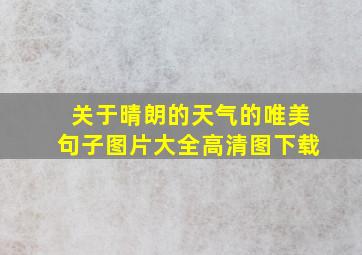 关于晴朗的天气的唯美句子图片大全高清图下载